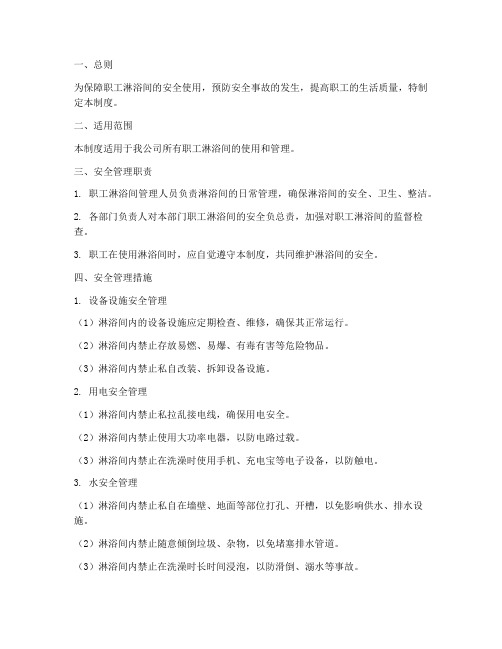 一、总则

为保障职工淋浴间的安全使用，预防安全事故的发生，提高职工的生活质量，特制定本制度。

二、适用范围

本制度适用于我公司所有职工淋浴间的使用和管理。

三、安全管理职责

1. 职工淋浴间管理人员负责淋浴间的日常管理，确保淋浴间的安全、卫生、整洁。

2. 各部门负责人对本部门职工淋浴间的安全负总责，加强对职工淋浴间的监督检查。

3. 职工在使用淋浴间时，应自觉遵守本制度，共同维护淋浴间的安全。

四、安全管理措施

1. 设备设施安全管理

（1）淋浴间内的设备设施应定期检查、维修，确保其正常运行。

（2）淋浴间内禁止存放易燃、易爆、有毒有害等危险物品。

（3）淋浴间内禁止私自改装、拆卸设备设施。

2. 用电安全管理

（1）淋浴间内禁止私拉乱接电线，确保用电安全。

（2）淋浴间内禁止使用大功率电器，以防电路过载。

（3）淋浴间内禁止在洗澡时使用手机、充电宝等电子设备，以防触电。

3. 水安全管理

（1）淋浴间内禁止私自在墙壁、地面等部位打孔、开槽，以免影响供水、排水设施。

（2）淋浴间内禁止随意倾倒垃圾、杂物，以免堵塞排水管道。

（3）淋浴间内禁止在洗澡时长时间浸泡，以防滑倒、溺水等事故。